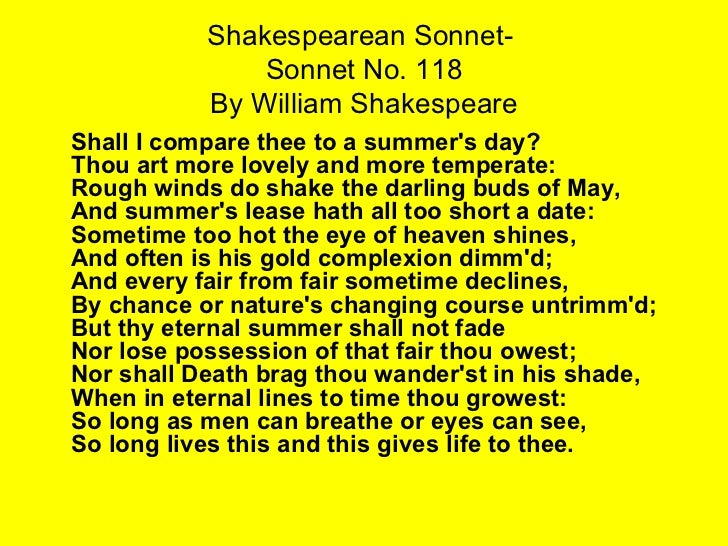 Shakespearean Sonnet-
Sonnet No. 118
By William Shakespeare

Shall I compare thee to a summer's day?
Thou art more lovely and more temperate:
Rough winds do shake the darling buds of May,
And summer's lease hath all too short a date:
Sometime too hot the eye of heaven shines,
And often is his gold complexion dimm'd;
And every fair from fair sometime declines,
By chance or nature's changing course untrimm'd;
But thy eternal summer shall not fade
Nor lose possession of that fair thou owest;
Nor shall Death brag thou wander'st in his shade,
When in eternal lines to time thou growest:
So long as men can breathe or eyes can see,
So long lives this and this gives life to thee.